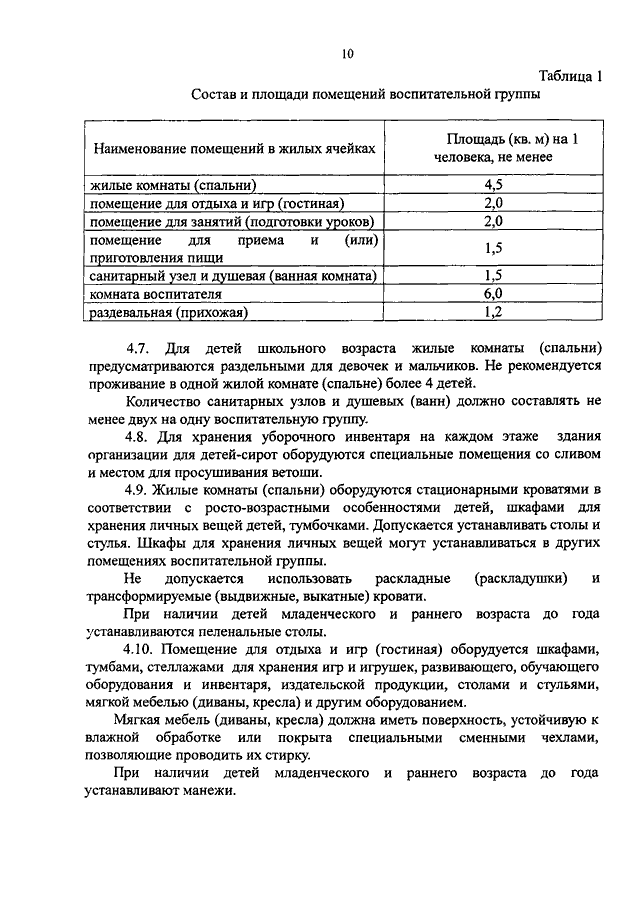 10

Таблица 1

Состав и площади помещений воспитательной группы

| Наименование помещений в жилых ячейках | Площадь (кв. м) на 1 человека, не менее |
|---|---|
| жилые комнаты (спальни) | 4,5 |
| помещение для отдыха и игр (гостиная) | 2,0 |
| помещение для занятий (подготовки уроков) | 2,0 |
| помещение для приема и (или) приготовления пищи | 1,5 |
| санитарный узел и душевая (ванная комната) | 1,5 |
| комната воспитателя | 6,0 |
| раздевальная (прихожая) | 1,2 |

4.7. Для детей школьного возраста жилые комнаты (спальни) предусматриваются раздельными для девочек и мальчиков. Не рекомендуется проживание в одной жилой комнате (спальне) более 4 детей.

Количество санитарных узлов и душевых (ванн) должно составлять не менее двух на одну воспитательную группу.

4.8. Для хранения уборочного инвентаря на каждом этаже здания организации для детей-сирот оборудуются специальные помещения со сливом и местом для просушивания ветоши.

4.9. Жилые комнаты (спальни) оборудуются стационарными кроватями в соответствии с росто-возрастными особенностями детей, шкафами для хранения личных вещей детей, тумбочками. Допускается устанавливать столы и стулья. Шкафы для хранения личных вещей могут устанавливаться в других помещениях воспитательной группы.

Не допускается использовать раскладные (раскладушки) и трансформируемые (выдвижные, выкатные) кровати.

При наличии детей младенческого и раннего возраста до года устанавливаются пеленальные столы.

4.10. Помещение для отдыха и игр (гостиная) оборудуется шкафами, тумбами, стеллажами для хранения игр и игрушек, развивающего, обучающего оборудования и инвентаря, издательской продукции, столами и стульями, мягкой мебелью (диваны, кресла) и другим оборудованием.

Мягкая мебель (диваны, кресла) должна иметь поверхность, устойчивую к влажной обработке или покрыта специальными сменными чехлами, позволяющие проводить их стирку.

При наличии детей младенческого и раннего возраста до года устанавливают манежи.